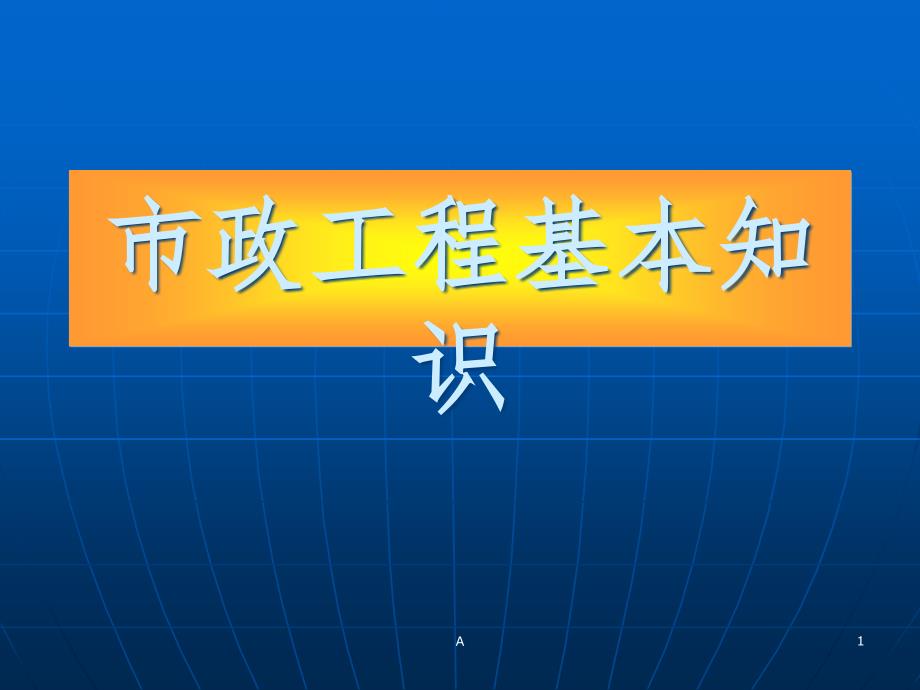 市政工程基本知识

A

1